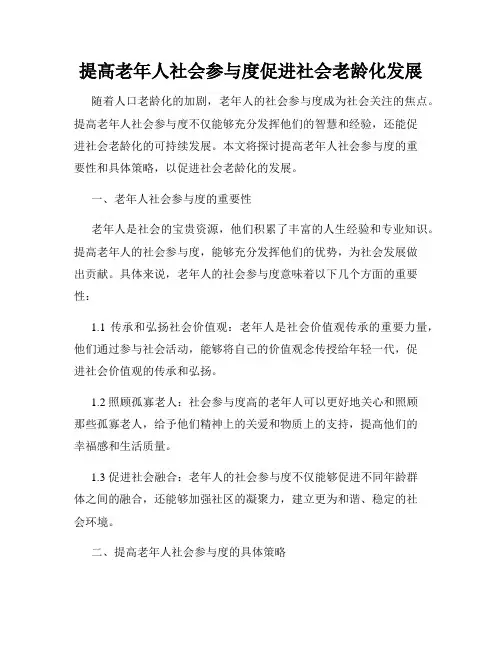 提高老年人社会参与度促进社会老龄化发展

随着人口老龄化的加剧，老年人的社会参与度成为社会关注的焦点。提高老年人社会参与度不仅能够充分发挥他们的智慧和经验，还能促进社会老龄化的可持续发展。本文将探讨提高老年人社会参与度的重要性和具体策略，以促进社会老龄化的发展。

一、老年人社会参与度的重要性

老年人是社会的宝贵资源，他们积累了丰富的人生经验和专业知识。提高老年人的社会参与度，能够充分发挥他们的优势，为社会发展做出贡献。具体来说，老年人的社会参与度意味着以下几个方面的重要性：

1.1 传承和弘扬社会价值观：老年人是社会价值观传承的重要力量，他们通过参与社会活动，能够将自己的价值观念传授给年轻一代，促进社会价值观的传承和弘扬。

1.2 照顾孤寡老人：社会参与度高的老年人可以更好地关心和照顾那些孤寡老人，给予他们精神上的关爱和物质上的支持，提高他们的幸福感和生活质量。

1.3 促进社会融合：老年人的社会参与度不仅能够促进不同年龄群体之间的融合，还能够加强社区的凝聚力，建立更为和谐、稳定的社会环境。

二、提高老年人社会参与度的具体策略